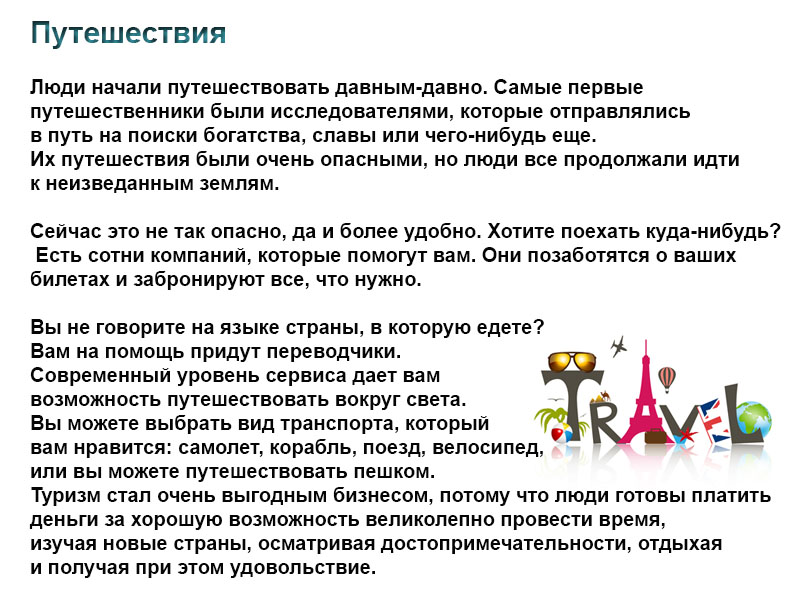 Путешествия

Люди начали путешествовать давным-давно. Самые первые путешественники были исследователями, которые отправлялись в путь на поиски богатства, славы или чего-нибудь еще. Их путешествия были очень опасными, но люди все продолжали идти к неизведанным землям.

Сейчас это не так опасно, да и более удобно. Хотите поехать куда-нибудь? Есть сотни компаний, которые помогут вам. Они позаботятся о ваших билетах и забронируют все, что нужно.

Вы не говорите на языке страны, в которую едете? Вам на помощь придут переводчики. Современный уровень сервиса дает вам возможность путешествовать вокруг света. Вы можете выбрать вид транспорта, который вам нравится: самолет, корабль, поезд, велосипед, или вы можете путешествовать пешком. Туризм стал очень выгодным бизнесом, потому что люди готовы платить деньги за хорошую возможность великолепно провести время, изучая новые страны, осматривая достопримечательности, отдыхая и получая при этом удовольствие.

TRAVEL